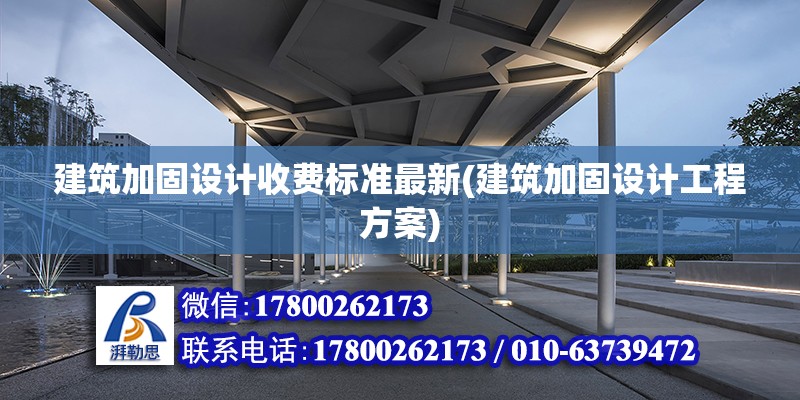 建筑加固设计收费标准最新(建筑加固设计工程方案)

湃勒思

微信:17800262173

联系电话:17800262173 / 010-63739472